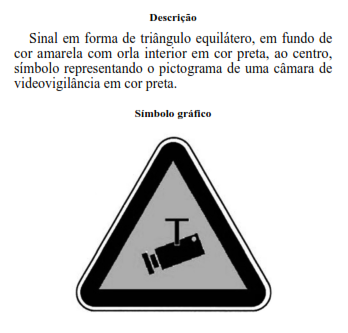 Descrição

Sinal em forma de triângulo equilátero, em fundo de cor amarela com orla interior em cor preta, ao centro, símbolo representando o pictograma de uma câmara de videovigilância em cor preta.

Símbolo gráfico